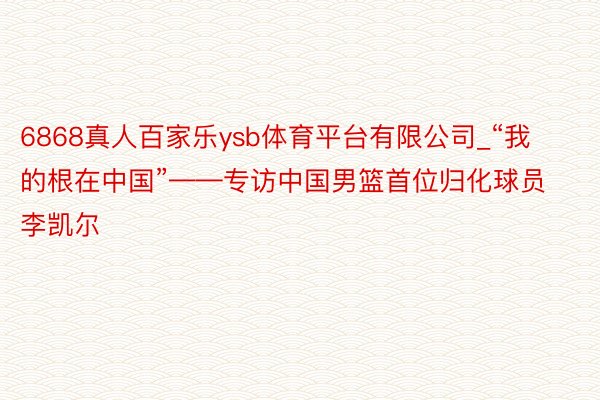 6868真人百家乐ysb体育平台有限公司_“我的根在中国”——专访中国男篮首位归化球员李凯尔